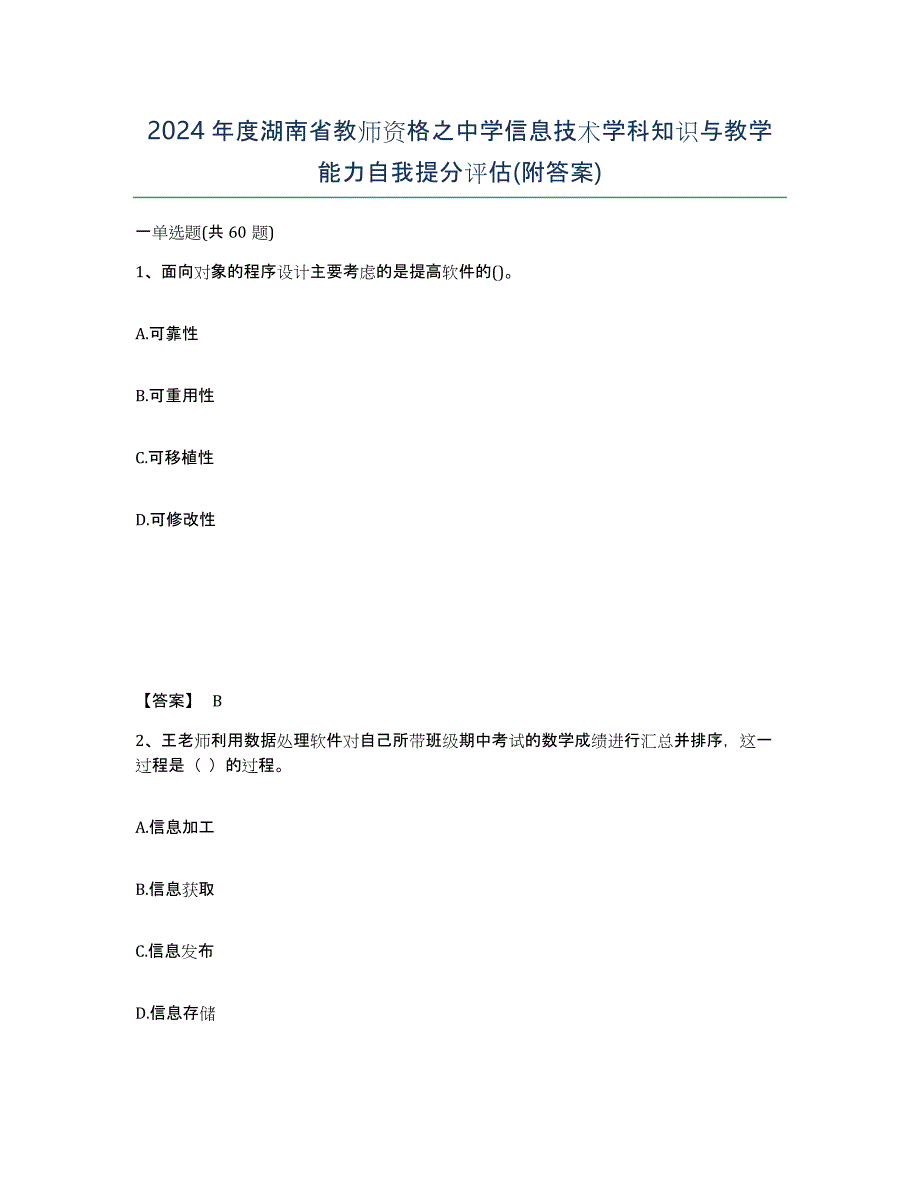 2024年度湖南省教师资格之中学信息技术学科知识与教学能力自我提分评估(附答案)

一单选题(共 60 题)

1、面向对象的程序设计主要考虑的是提高软件的()。

A.可靠性

B.可重用性

C.可移植性

D.可修改性

【答案】 B

2、王老师利用数据处理软件对自己所带班级期中考试的数学成绩进行汇总并排序，这一过程是（ ）的过程。

A.信息加工

B.信息获取

C.信息发布

D.信息存储